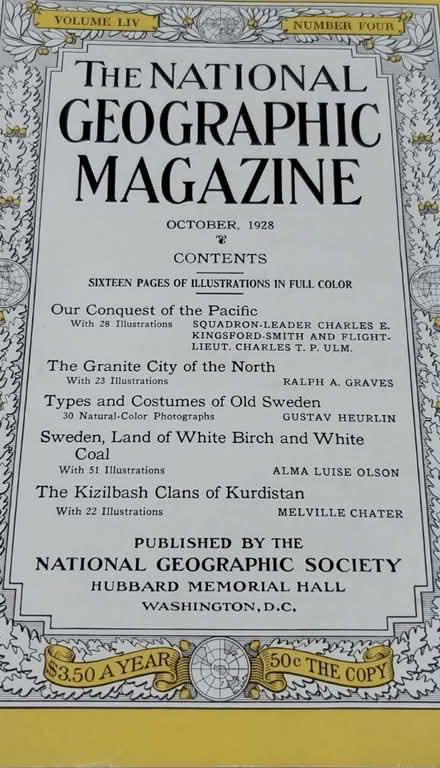 VOLUME LIV

NUMBER FOUR

THE NATIONAL GEOGRAPHIC MAGAZINE

OCTOBER, 1928

CONTENTS

SIXTEEN PAGES OF ILLUSTRATIONS IN FULL COLOR

Our Conquest of the Pacific
With 28 Illustrations SQUADRON-LEADER CHARLES E. KINGSFORD-SMITH AND FLIGHT-LIEUT. CHARLES T. P. ULM.

The Granite City of the North
With 23 Illustrations RALPH A. GRAVES

Types and Costumes of Old Sweden
30 Natural-Color Photographs GUSTAV HEURLIN

Sweden, Land of White Birch and White Coal
With 51 Illustrations ALMA LUISE OLSON

The Kizilbash Clans of Kurdistan
With 22 Illustrations MELVILLE CHATER

PUBLISHED BY THE
NATIONAL GEOGRAPHIC SOCIETY
HUBBARD MEMORIAL HALL
WASHINGTON, D.C.

$3.50 A YEAR

50c THE COPY